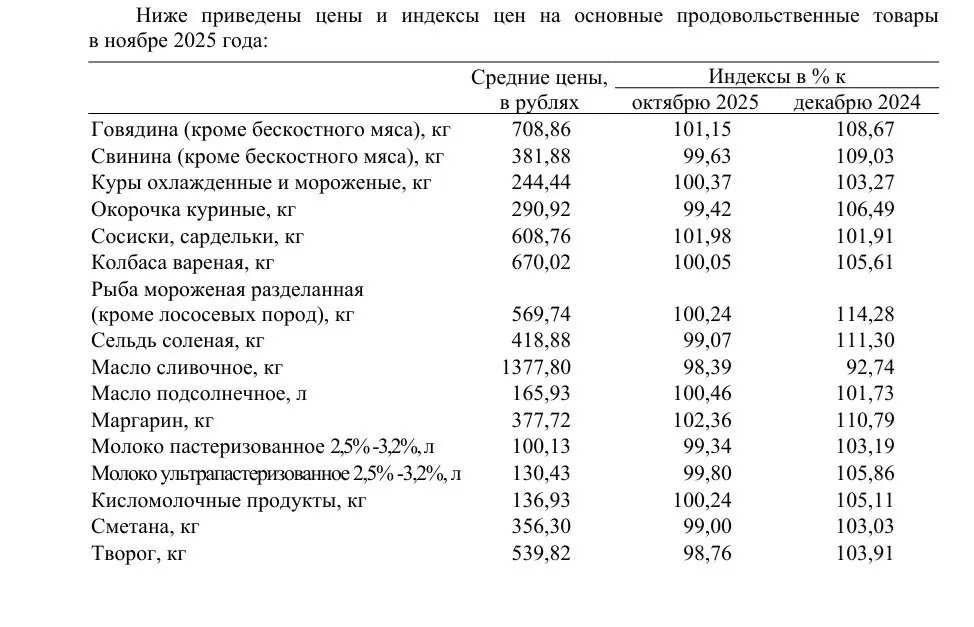 Ниже приведены цены и индексы цен на основные продовольственные товары в ноябре 2025 года:

| | Средние цены, в рублях | Индексы в % к октябрю 2025 | Индексы в % к декабрю 2024 |
|---|---|---|---|
| Говядина (кроме бескостного мяса), кг | 708,86 | 101,15 | 108,67 |
| Свинина (кроме бескостного мяса), кг | 381,88 | 99,63 | 109,03 |
| Куры охлажденные и мороженые, кг | 244,44 | 100,37 | 103,27 |
| Окорочка куриные, кг | 290,92 | 99,42 | 106,49 |
| Сосиски, сардельки, кг | 608,76 | 101,98 | 101,91 |
| Колбаса вареная, кг | 670,02 | 100,05 | 105,61 |
| Рыба мороженая разделанная (кроме лососевых пород), кг | 569,74 | 100,24 | 114,28 |
| Сельдь соленая, кг | 418,88 | 99,07 | 111,30 |
| Масло сливочное, кг | 1377,80 | 98,39 | 92,74 |
| Масло подсолнечное, л | 165,93 | 100,46 | 101,73 |
| Маргарин, кг | 377,72 | 102,36 | 110,79 |
| Молоко пастеризованное 2,5%-3,2%, л | 100,13 | 99,34 | 103,19 |
| Молоко ультрапастеризованное 2,5%-3,2%, л | 130,43 | 99,80 | 105,86 |
| Кисломолочные продукты, кг | 136,93 | 100,24 | 105,11 |
| Сметана, кг | 356,30 | 99,00 | 103,03 |
| Творог, кг | 539,82 | 98,76 | 103,91 |